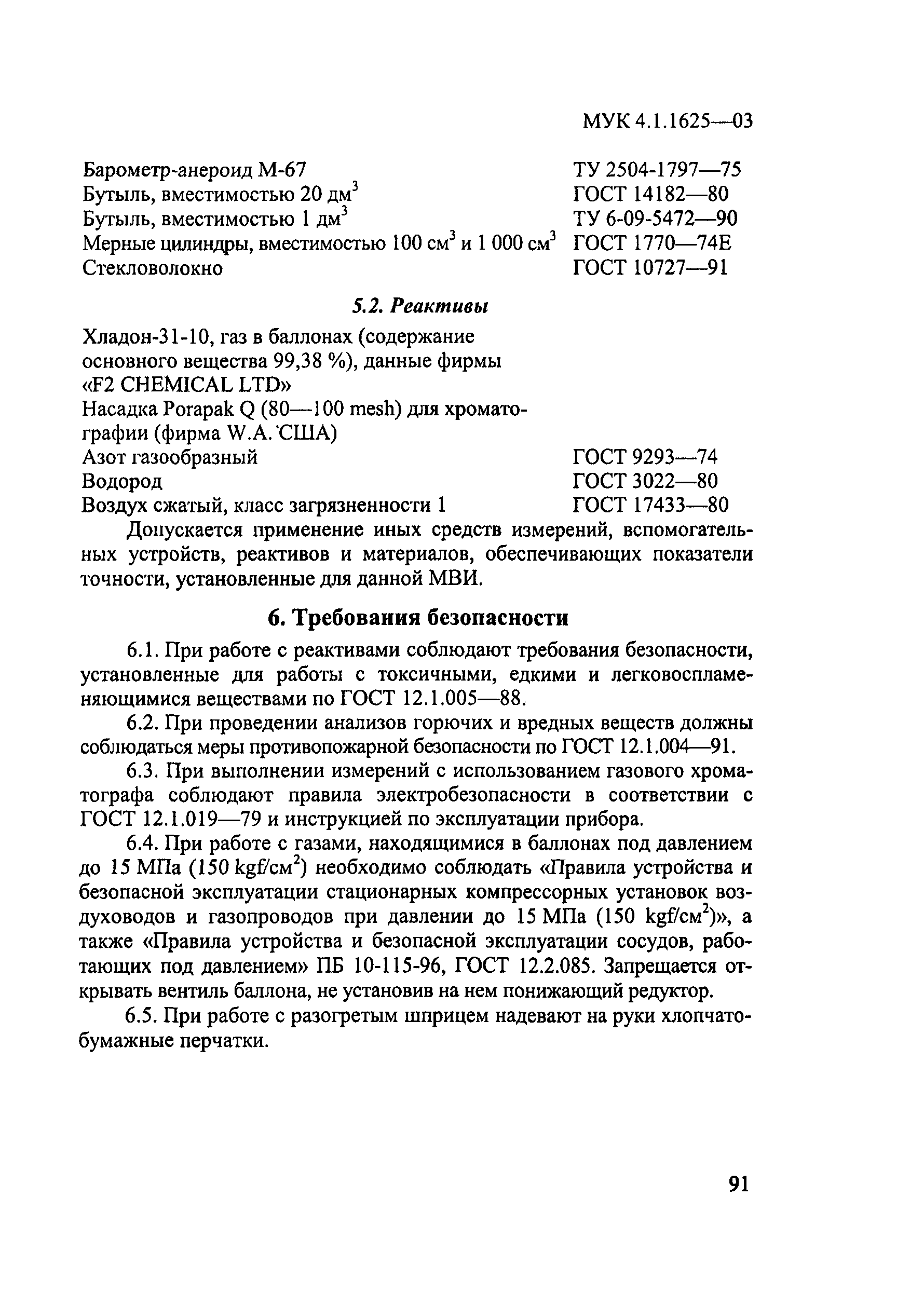 МУК 4.1.1625—03

Барометр-анероид М-67 ТУ 2504-1797—75
Бутыль, вместимостью 20 дм$^3$ ГОСТ 14182—80
Бутыль, вместимостью 1 дм$^3$ ТУ 6-09-5472—90
Мерные цилиндры, вместимостью 100 см$^3$ и 1 000 см$^3$ ГОСТ 1770—74Е
Стекловолокно ГОСТ 10727—91

5.2. Реактивы

Хладон-31-10, газ в баллонах (содержание основного вещества 99,38 %), данные фирмы «F2 CHEMICAL LTD»
Насадка Porapak Q (80—100 mesh) для хроматографии (фирма W.A. США)
Азот газообразный ГОСТ 9293—74
Водород ГОСТ 3022—80
Воздух сжатый, класс загрязненности 1 ГОСТ 17433—80

Допускается применение иных средств измерений, вспомогательных устройств, реактивов и материалов, обеспечивающих показатели точности, установленные для данной МВИ.

6. Требования безопасности

6.1. При работе с реактивами соблюдают требования безопасности, установленные для работы с токсичными, едкими и легковоспламеняющимися веществами по ГОСТ 12.1.005—88.

6.2. При проведении анализов горючих и вредных веществ должны соблюдаться меры противопожарной безопасности по ГОСТ 12.1.004—91.

6.3. При выполнении измерений с использованием газового хроматографа соблюдают правила электробезопасности в соответствии с ГОСТ 12.1.019—79 и инструкцией по эксплуатации прибора.

6.4. При работе с газами, находящимися в баллонах под давлением до 15 МПа (150 kgf/см$^2$) необходимо соблюдать «Правила устройства и безопасной эксплуатации стационарных компрессорных установок воздуховодов и газопроводов при давлении до 15 МПа (150 kgf/см$^2$)», а также «Правила устройства и безопасной эксплуатации сосудов, работающих под давлением» ПБ 10-115-96, ГОСТ 12.2.085. Запрещается открывать вентиль баллона, не установив на нем понижающий редуктор.

6.5. При работе с разогретым шприцем надевают на руки хлопчатобумажные перчатки.

91